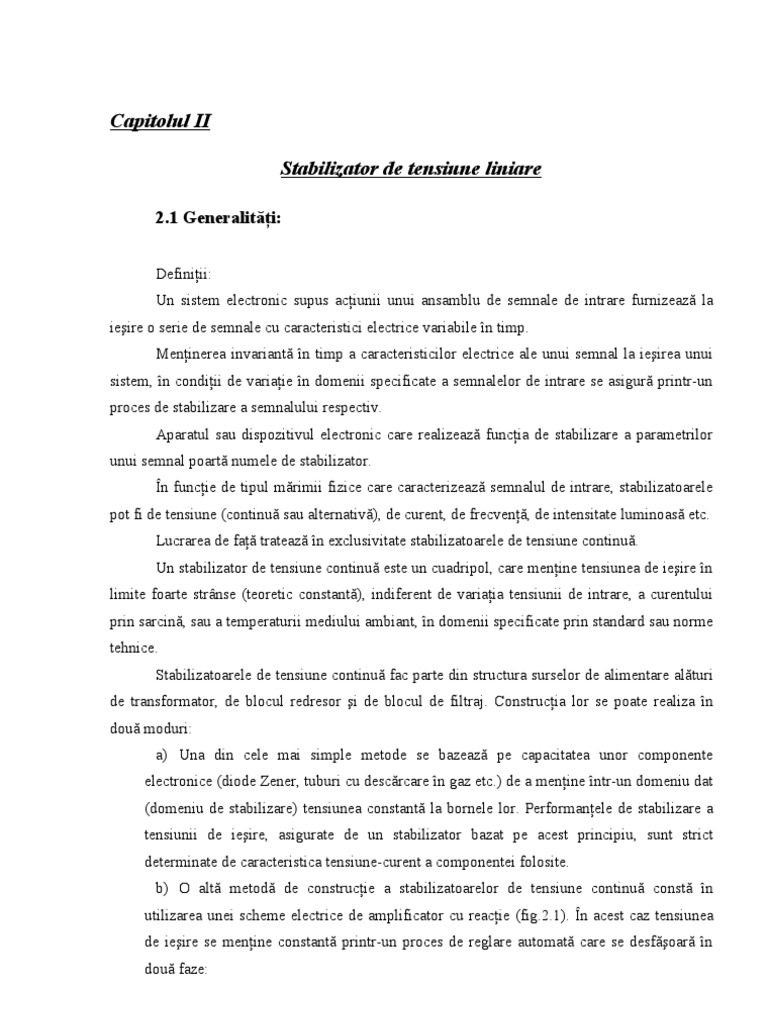 Capitolul II

Stabilizator de tensiune liniare

2.1 Generalități:

Definiții:

Un sistem electronic supus acțiunii unui ansamblu de semnale de intrare furnizează la ieșire o serie de semnale cu caracteristici electrice variabile în timp.

Menținerea invariantă în timp a caracteristicilor electrice ale unui semnal la ieșirea unui sistem, în condiții de variație în domenii specificate a semnalelor de intrare se asigură printr-un proces de stabilizare a semnalului respectiv.

Aparatul sau dispozitivul electronic care realizează funcția de stabilizare a parametrilor unui semnal poartă numele de stabilizator.

În funcție de tipul mărimii fizice care caracterizează semnalul de intrare, stabilizatoarele pot fi de tensiune (continuă sau alternativă), de curent, de frecvență, de intensitate luminoasă etc.

Lucrarea de față tratează în exclusivitate stabilizatoarele de tensiune continuă.

Un stabilizator de tensiune continuă este un cuadripol, care menține tensiunea de ieșire în limite foarte strânse (teoretic constantă), indiferent de variația tensiunii de intrare, a curentului prin sarcină, sau a temperaturii mediului ambiant, în domenii specificate prin standard sau norme tehnice.

Stabilizatoarele de tensiune continuă fac parte din structura surselor de alimentare alături de transformator, de blocul redresor și de blocul de filtraj. Construcția lor se poate realiza în două moduri:

a) Una din cele mai simple metode se bazează pe capacitatea unor componente electronice (diode Zener, tuburi cu descărcare în gaz etc.) de a menține într-un domeniu dat (domeniu de stabilizare) tensiunea constantă la bornele lor. Performanțele de stabilizare a tensiunii de ieșire, asigurate de un stabilizator bazat pe acest principiu, sunt strict determinate de caracteristica tensiune-curent a componentei folosite.

b) O altă metodă de construcție a stabilizatoarelor de tensiune continuă constă în utilizarea unei scheme electrice de amplificator cu reacție (fig.2.1). În acest caz tensiunea de ieșire se menține constantă printr-un proces de reglare automată care se desfășoară în două faze: